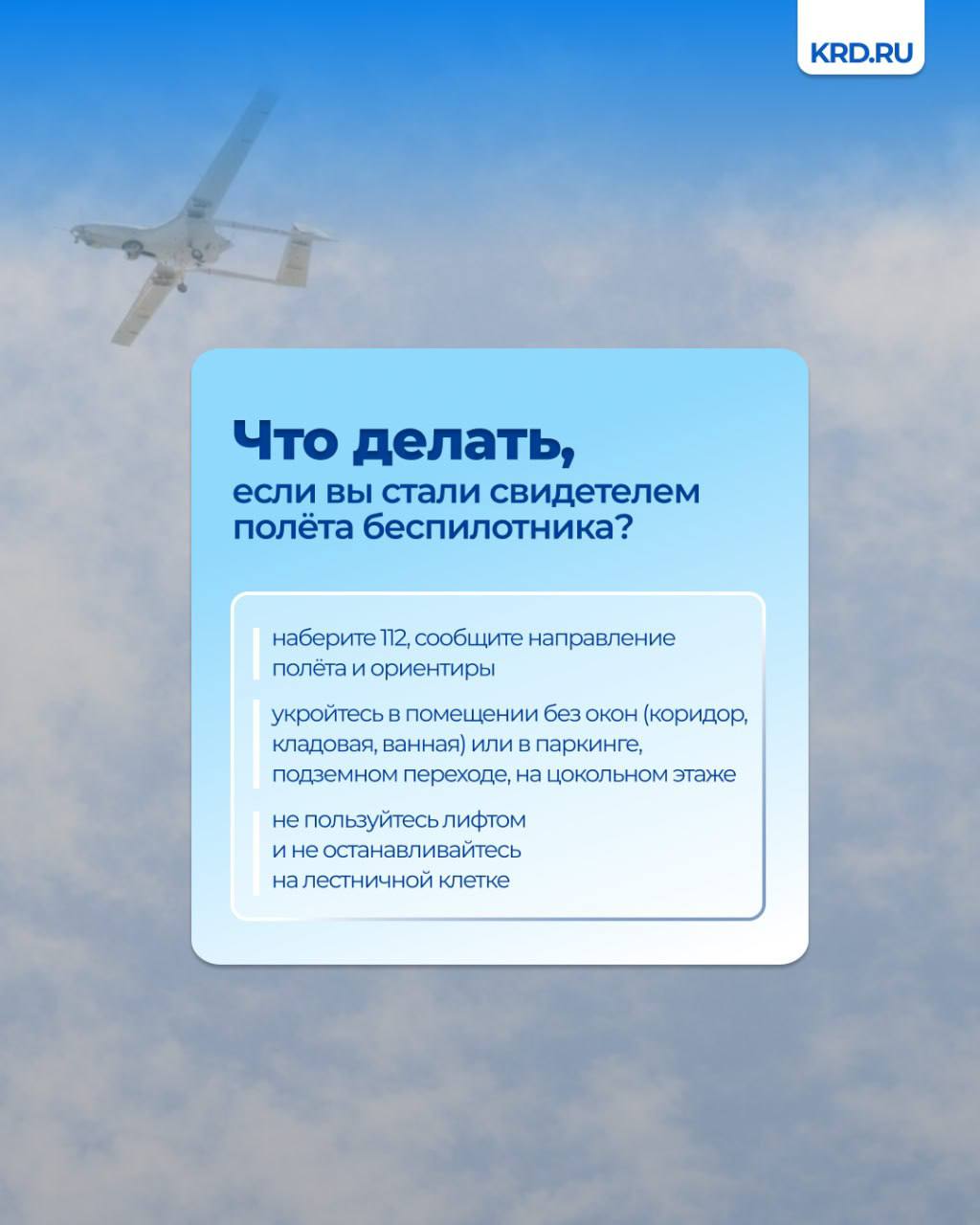 KRD.RU

Что делать,
если вы стали свидетелем полёта беспилотника?

наберите 112, сообщите направление полёта и ориентиры

укройтесь в помещении без окон (коридор, кладовая, ванная) или в паркинге, подземном переходе, на цокольном этаже

не пользуйтесь лифтом и не останавливайтесь на лестничной клетке